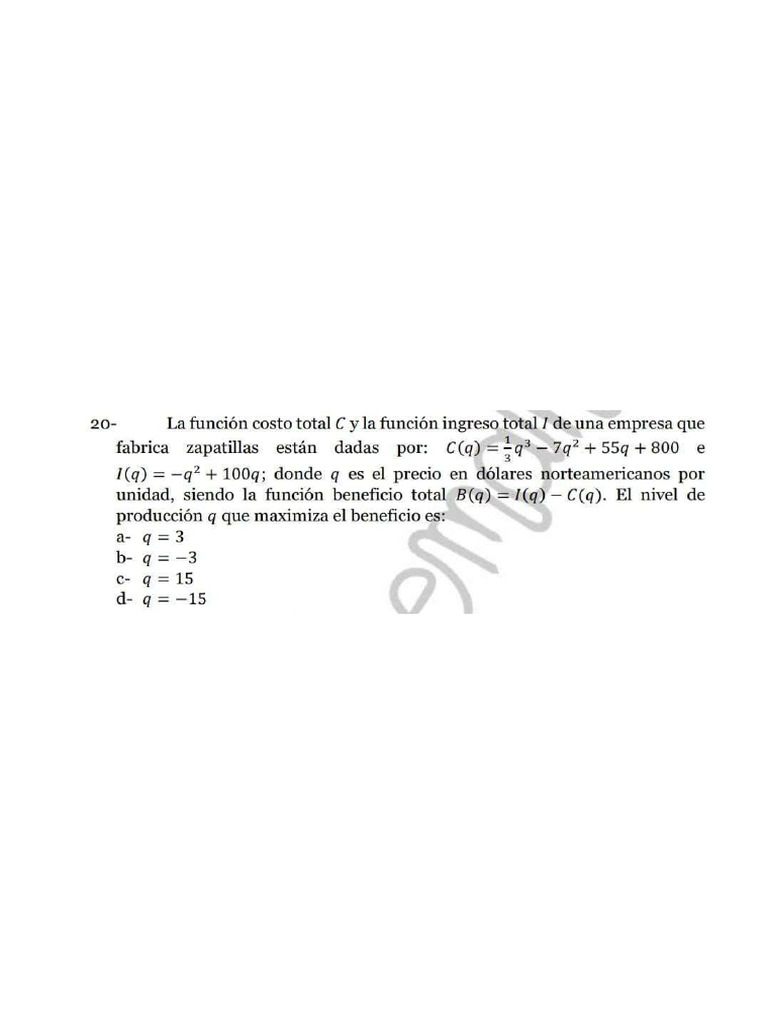 20- La función costo total $C$ y la función ingreso total $I$ de una empresa que fabrica zapatillas están dadas por: $C(q) = \frac{1}{3}q^3 - 7q^2 + 55q + 800$ e $I(q) = -q^2 + 100q$; donde $q$ es el precio en dólares norteamericanos por unidad, siendo la función beneficio total $B(q) = I(q) - C(q)$. El nivel de producción $q$ que maximiza el beneficio es:
a- $q = 3$
b- $q = -3$
c- $q = 15$
d- $q = -15$